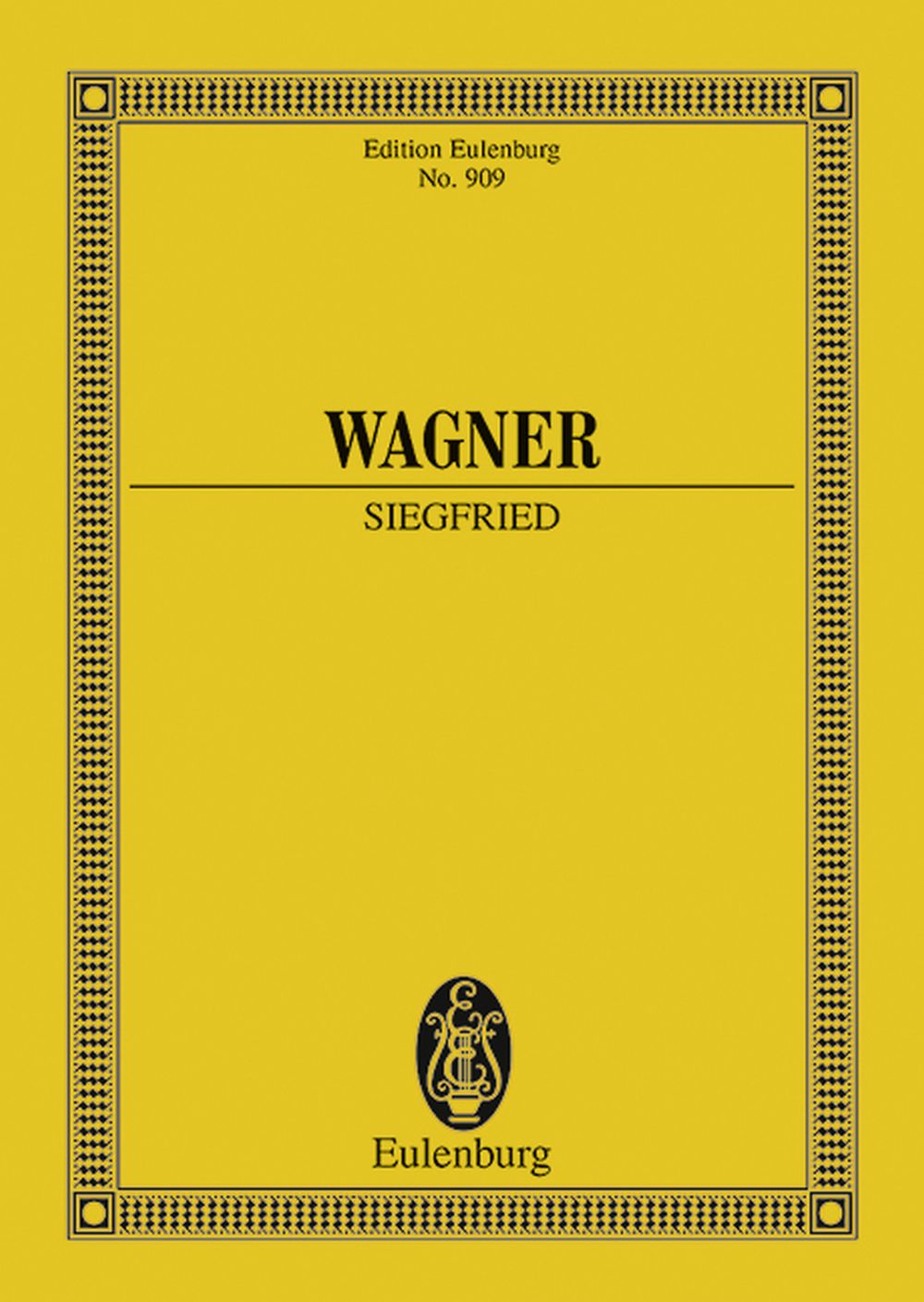 Edition Eulenburg
No. 909

WAGNER

SIEGFRIED

Eulenburg